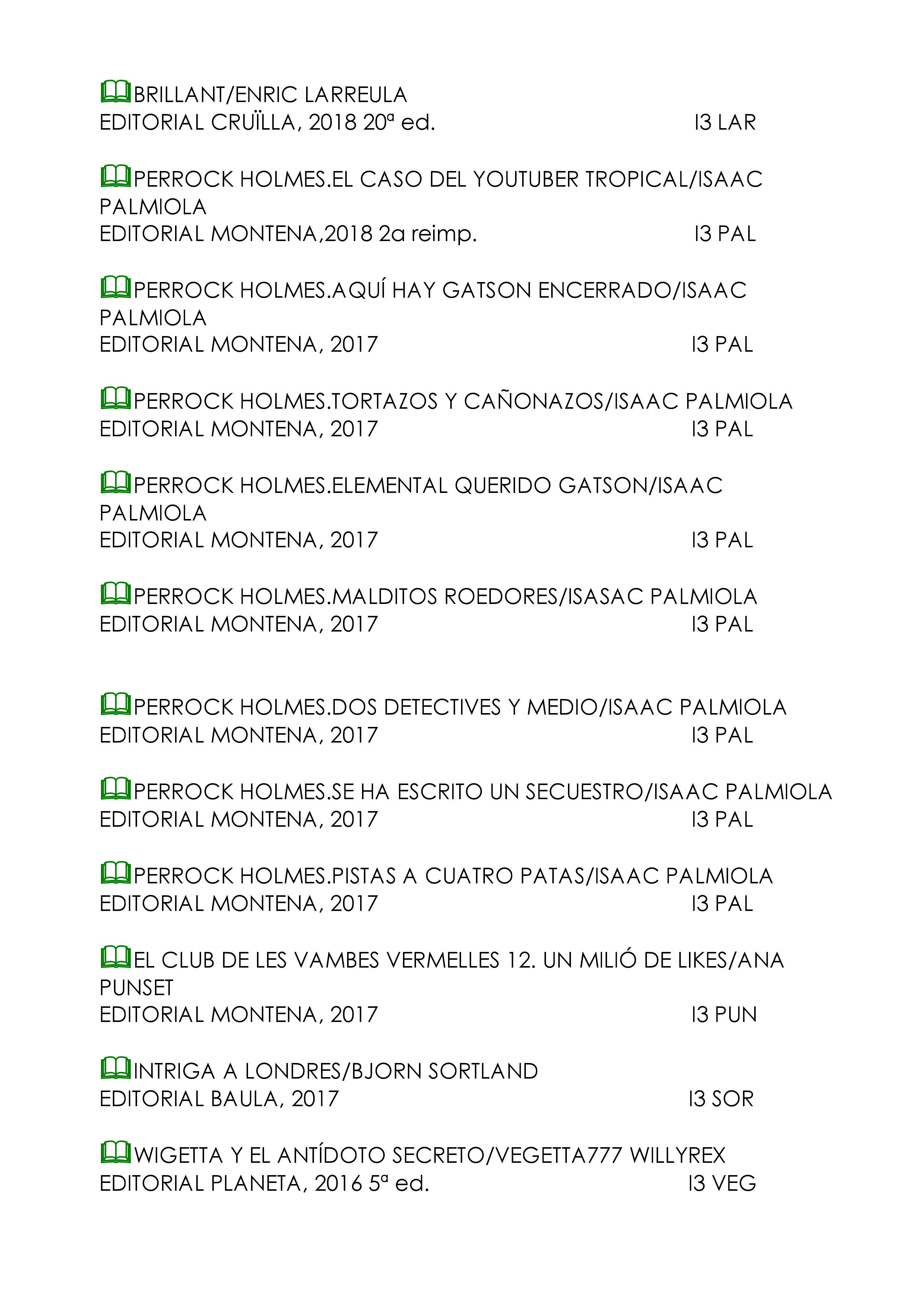 BRILLANT/ENRIC LARREULA
EDITORIAL CRUÏLLA, 2018 20ª ed. I3 LAR

PERROCK HOLMES.EL CASO DEL YOUTUBER TROPICAL/ISAAC PALMIOLA
EDITORIAL MONTENA,2018 2a reimp. I3 PAL

PERROCK HOLMES.AQUÍ HAY GATSON ENCERRADO/ISAAC PALMIOLA
EDITORIAL MONTENA, 2017 I3 PAL

PERROCK HOLMES.TORTAZOS Y CAÑONAZOS/ISAAC PALMIOLA
EDITORIAL MONTENA, 2017 I3 PAL

PERROCK HOLMES.ELEMENTAL QUERIDO GATSON/ISAAC PALMIOLA
EDITORIAL MONTENA, 2017 I3 PAL

PERROCK HOLMES.MALDITOS ROEDORES/ISASAC PALMIOLA
EDITORIAL MONTENA, 2017 I3 PAL

PERROCK HOLMES.DOS DETECTIVES Y MEDIO/ISAAC PALMIOLA
EDITORIAL MONTENA, 2017 I3 PAL

PERROCK HOLMES.SE HA ESCRITO UN SECUESTRO/ISAAC PALMIOLA
EDITORIAL MONTENA, 2017 I3 PAL

PERROCK HOLMES.PISTAS A CUATRO PATAS/ISAAC PALMIOLA
EDITORIAL MONTENA, 2017 I3 PAL

EL CLUB DE LES VAMBES VERMELLES 12. UN MILIÓ DE LIKES/ANA PUNSET
EDITORIAL MONTENA, 2017 I3 PUN

INTRIGA A LONDRES/BJORN SORTLAND
EDITORIAL BAULA, 2017 I3 SOR

WIGETTA Y EL ANTÍDOTO SECRETO/VEGETTA777 WILLYREX
EDITORIAL PLANETA, 2016 5ª ed. I3 VEG